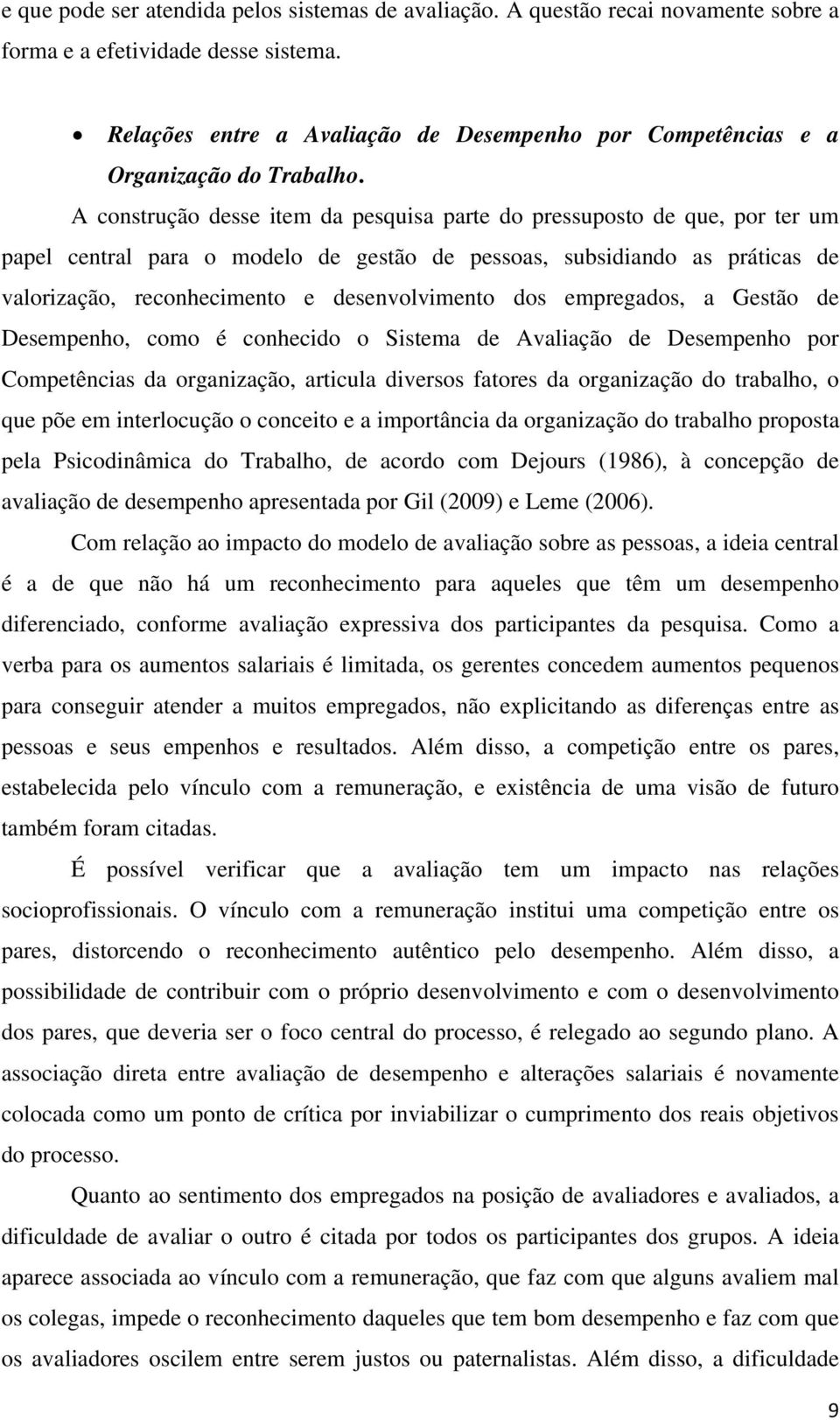 e que pode ser atendida pelos sistemas de avaliação. A questão recai novamente sobre a forma e a efetividade desse sistema.

• Relações entre a Avaliação de Desempenho por Competências e a Organização do Trabalho.

A construção desse item da pesquisa parte do pressuposto de que, por ter um papel central para o modelo de gestão de pessoas, subsidiando as práticas de valorização, reconhecimento e desenvolvimento dos empregados, a Gestão de Desempenho, como é conhecido o Sistema de Avaliação de Desempenho por Competências da organização, articula diversos fatores da organização do trabalho, o que põe em interlocução o conceito e a importância da organização do trabalho proposta pela Psicodinâmica do Trabalho, de acordo com Dejours (1986), à concepção de avaliação de desempenho apresentada por Gil (2009) e Leme (2006).

Com relação ao impacto do modelo de avaliação sobre as pessoas, a ideia central é a de que não há um reconhecimento para aqueles que têm um desempenho diferenciado, conforme avaliação expressiva dos participantes da pesquisa. Como a verba para os aumentos salariais é limitada, os gerentes concedem aumentos pequenos para conseguir atender a muitos empregados, não explicitando as diferenças entre as pessoas e seus empenhos e resultados. Além disso, a competição entre os pares, estabelecida pelo vínculo com a remuneração, e existência de uma visão de futuro também foram citadas.

É possível verificar que a avaliação tem um impacto nas relações socioprofissionais. O vínculo com a remuneração institui uma competição entre os pares, distorcendo o reconhecimento autêntico pelo desempenho. Além disso, a possibilidade de contribuir com o próprio desenvolvimento e com o desenvolvimento dos pares, que deveria ser o foco central do processo, é relegado ao segundo plano. A associação direta entre avaliação de desempenho e alterações salariais é novamente colocada como um ponto de crítica por inviabilizar o cumprimento dos reais objetivos do processo.

Quanto ao sentimento dos empregados na posição de avaliadores e avaliados, a dificuldade de avaliar o outro é citada por todos os participantes dos grupos. A ideia aparece associada ao vínculo com a remuneração, que faz com que alguns avaliem mal os colegas, impede o reconhecimento daqueles que tem bom desempenho e faz com que os avaliadores oscilem entre serem justos ou paternalistas. Além disso, a dificuldade

9